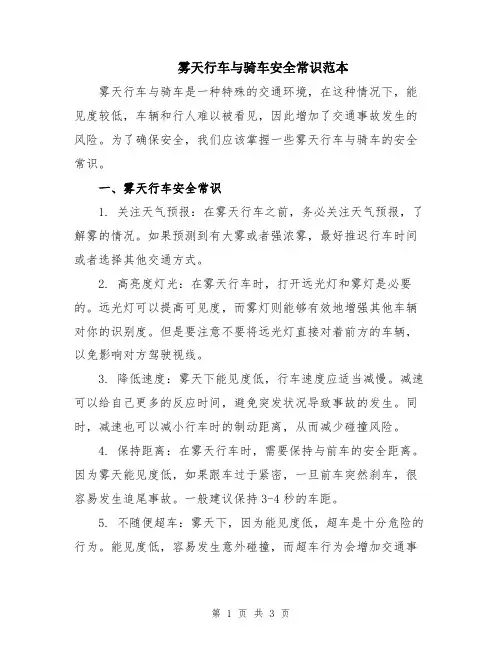 雾天行车与骑车安全常识范本

雾天行车与骑车是一种特殊的交通环境，在这种情况下，能见度较低，车辆和行人难以被看见，因此增加了交通事故发生的风险。为了确保安全，我们应该掌握一些雾天行车与骑车的安全常识。

一、雾天行车安全常识

1. 关注天气预报：在雾天行车之前，务必关注天气预报，了解雾的情况。如果预测到有大雾或者强浓雾，最好推迟行车时间或者选择其他交通方式。

2. 高亮度灯光：在雾天行车时，打开远光灯和雾灯是必要的。远光灯可以提高可见度，而雾灯则能够有效地增强其他车辆对你的识别度。但是要注意不要将远光灯直接对着前方的车辆，以免影响对方驾驶视线。

3. 降低速度：雾天下能见度低，行车速度应适当减慢。减速可以给自己更多的反应时间，避免突发状况导致事故的发生。同时，减速也可以减小行车时的制动距离，从而减少碰撞风险。

4. 保持距离：在雾天行车时，需要保持与前车的安全距离。因为雾天能见度低，如果跟车过于紧密，一旦前车突然刹车，很容易发生追尾事故。一般建议保持 3-4 秒的车距。

5. 不随便超车：雾天下，因为能见度低，超车是十分危险的行为。能见度低，容易发生意外碰撞，而超车行为会增加交通事

第 1 页 共 3 页